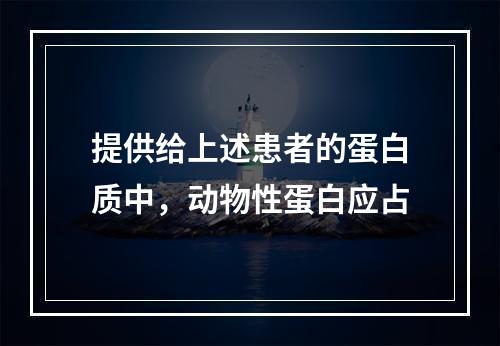 提供给上述患者的蛋白质中，动物性蛋白应占